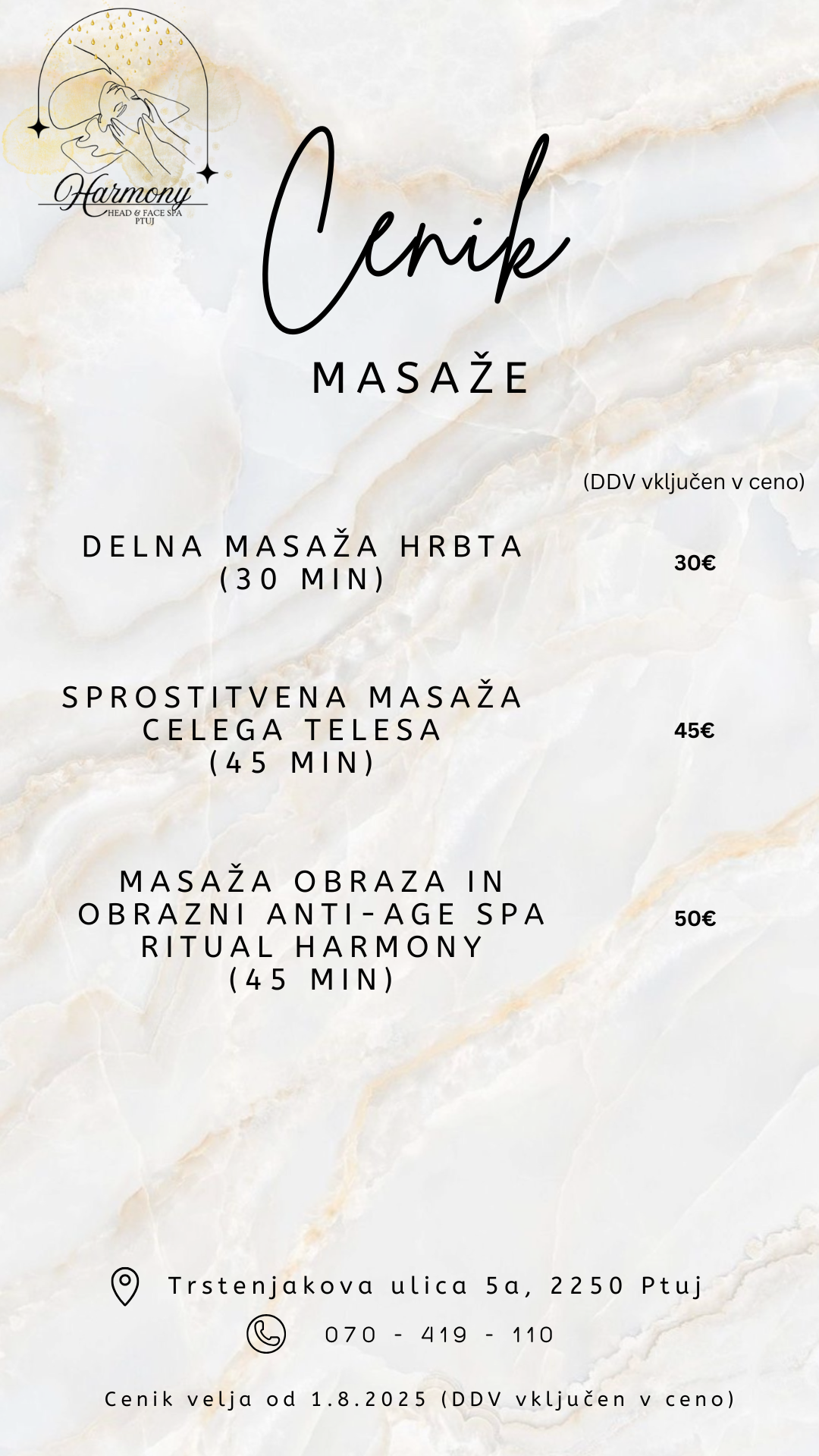 Harmony
HEAD & FACE SPA
PTUJ

Cenik

MASAŽE

(DDV vključen v ceno)

DELNA MASAŽA HRBTA (30 MIN)

30€

SPROSTITVENA MASAŽA CELEGA TELESA (45 MIN)

45€

MASAŽA OBRAZA IN OBRAZNI ANTI-AGE SPA RITUAL HARMONY (45 MIN)

50€

Trstenjakova ulica 5a, 2250 Ptuj

070 - 419 - 110

Cenik velja od 1.8.2025 (DDV vključen v ceno)